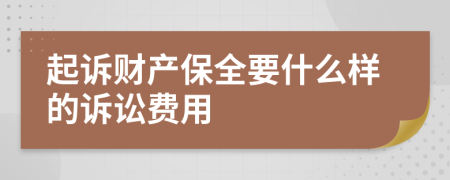 起诉财产保全要什么样的诉讼费用